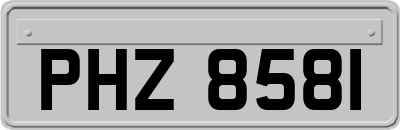 PHZ 8581